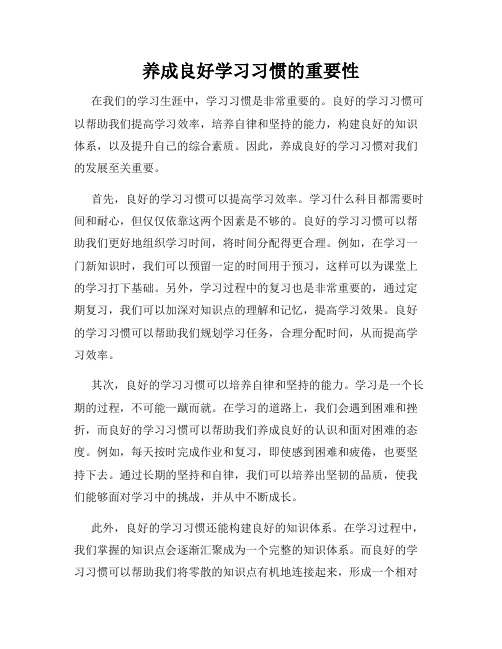 养成良好学习习惯的重要性

在我们的学习生涯中，学习习惯是非常重要的。良好的学习习惯可以帮助我们提高学习效率，培养自律和坚持的能力，构建良好的知识体系，以及提升自己的综合素质。因此，养成良好的学习习惯对我们的发展至关重要。

首先，良好的学习习惯可以提高学习效率。学习什么科目都需要时间和耐心，但仅仅依靠这两个因素是不够的。良好的学习习惯可以帮助我们更好地组织学习时间，将时间分配得更合理。例如，在学习一门新知识时，我们可以预留一定的时间用于预习，这样可以为课堂上的学习打下基础。另外，学习过程中的复习也是非常重要的，通过定期复习，我们可以加深对知识点的理解和记忆，提高学习效果。良好的学习习惯可以帮助我们规划学习任务，合理分配时间，从而提高学习效率。

其次，良好的学习习惯可以培养自律和坚持的能力。学习是一个长期的过程，不可能一蹴而就。在学习的道路上，我们会遇到困难和挫折，而良好的学习习惯可以帮助我们养成良好的认识和面对困难的态度。例如，每天按时完成作业和复习，即使感到困难和疲倦，也要坚持下去。通过长期的坚持和自律，我们可以培养出坚韧的品质，使我们能够面对学习中的挑战，并从中不断成长。

此外，良好的学习习惯还能构建良好的知识体系。在学习过程中，我们掌握的知识点会逐渐汇聚成为一个完整的知识体系。而良好的学习习惯可以帮助我们将零散的知识点有机地连接起来，形成一个相对